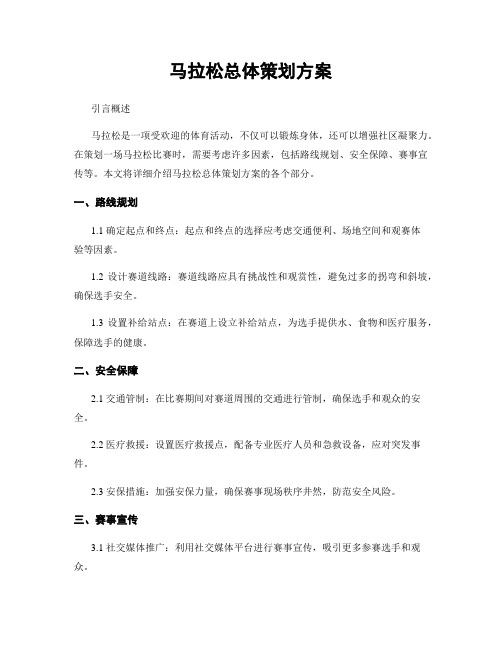 马拉松总体策划方案

引言概述

马拉松是一项受欢迎的体育活动，不仅可以锻炼身体，还可以增强社区凝聚力。在策划一场马拉松比赛时，需要考虑许多因素，包括路线规划、安全保障、赛事宣传等。本文将详细介绍马拉松总体策划方案的各个部分。

一、路线规划

1.1 确定起点和终点：起点和终点的选择应考虑交通便利、场地空间和观赛体验等因素。

1.2 设计赛道线路：赛道线路应具有挑战性和观赏性，避免过多的拐弯和斜坡，确保选手安全。

1.3 设置补给站点：在赛道上设立补给站点，为选手提供水、食物和医疗服务，保障选手的健康。

二、安全保障

2.1 交通管制：在比赛期间对赛道周围的交通进行管制，确保选手和观众的安全。

2.2 医疗救援：设置医疗救援点，配备专业医疗人员和急救设备，应对突发事件。

2.3 安保措施：加强安保力量，确保赛事现场秩序井然，防范安全风险。

三、赛事宣传

3.1 社交媒体推广：利用社交媒体平台进行赛事宣传，吸引更多参赛选手和观众。